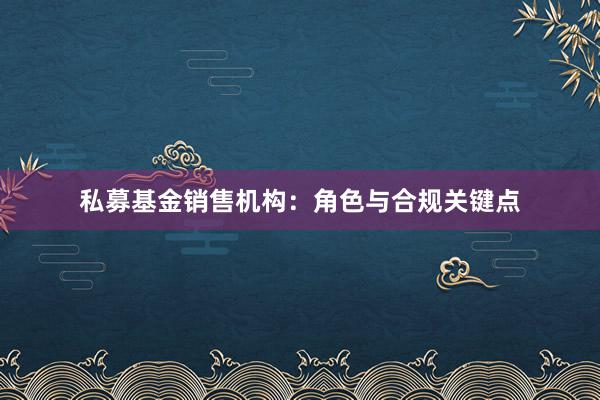 私募基金销售机构：角色与合规关键点